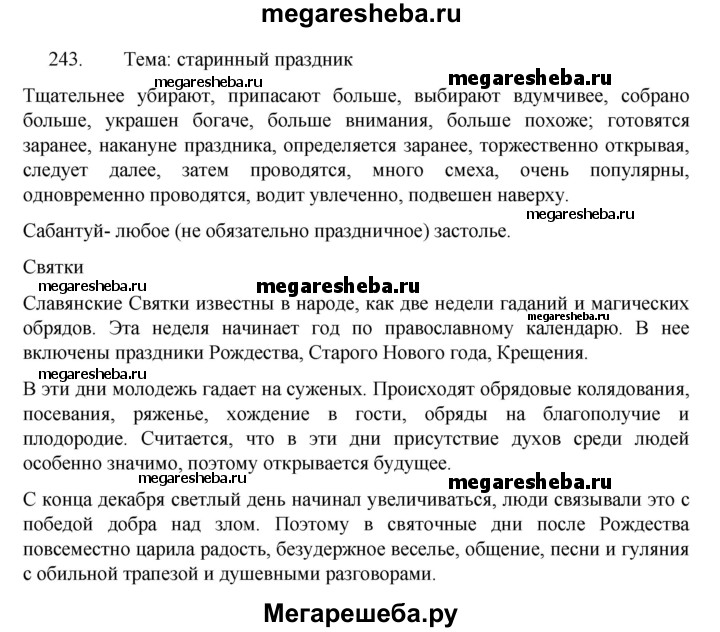 megaresheba.ru

243. Тема: старинный праздник

megaresheba.ru megaresheba.ru

Тщательнее убирают, припасают больше, выбирают вдумчивее, собрано больше, украшен богаче, больше внимания, больше похоже; готовятся заранее, накануне праздника, определяется заранее, торжественно открывая, следует далее, затем проводятся, много смеха, очень популярны, одновременно проводятся, водит увлеченно, подвешен наверху.

megaresheba.ru

Сабантуй- любое (не обязательно праздничное) застолье.

Святки

megaresheba.ru megaresheba.ru

Славянские Святки известны в народе, как две недели гаданий и магических обрядов. Эта неделя начинает год по православному календарю. В нее включены праздники Рождества, Старого Нового года, Крещения.

megaresheba.ru

megaresheba.ru

В эти дни молодежь гадает на суженых. Происходят обрядовые колядования, посевания, ряженье, хождение в гости, обряды на благополучие и плодородие. Считается, что в эти дни присутствие духов среди людей особенно значимо, поэтому открывается будущее.

megaresheba.ru megaresheba.ru

С конца декабря светлый день начинал увеличиваться, люди связывали это с победой добра над злом. Поэтому в святочные дни после Рождества повсеместно царила радость, безудержное веселье, общение, песни и гуляния с обильной трапезой и душевными разговорами.

Мегарешеба.ру